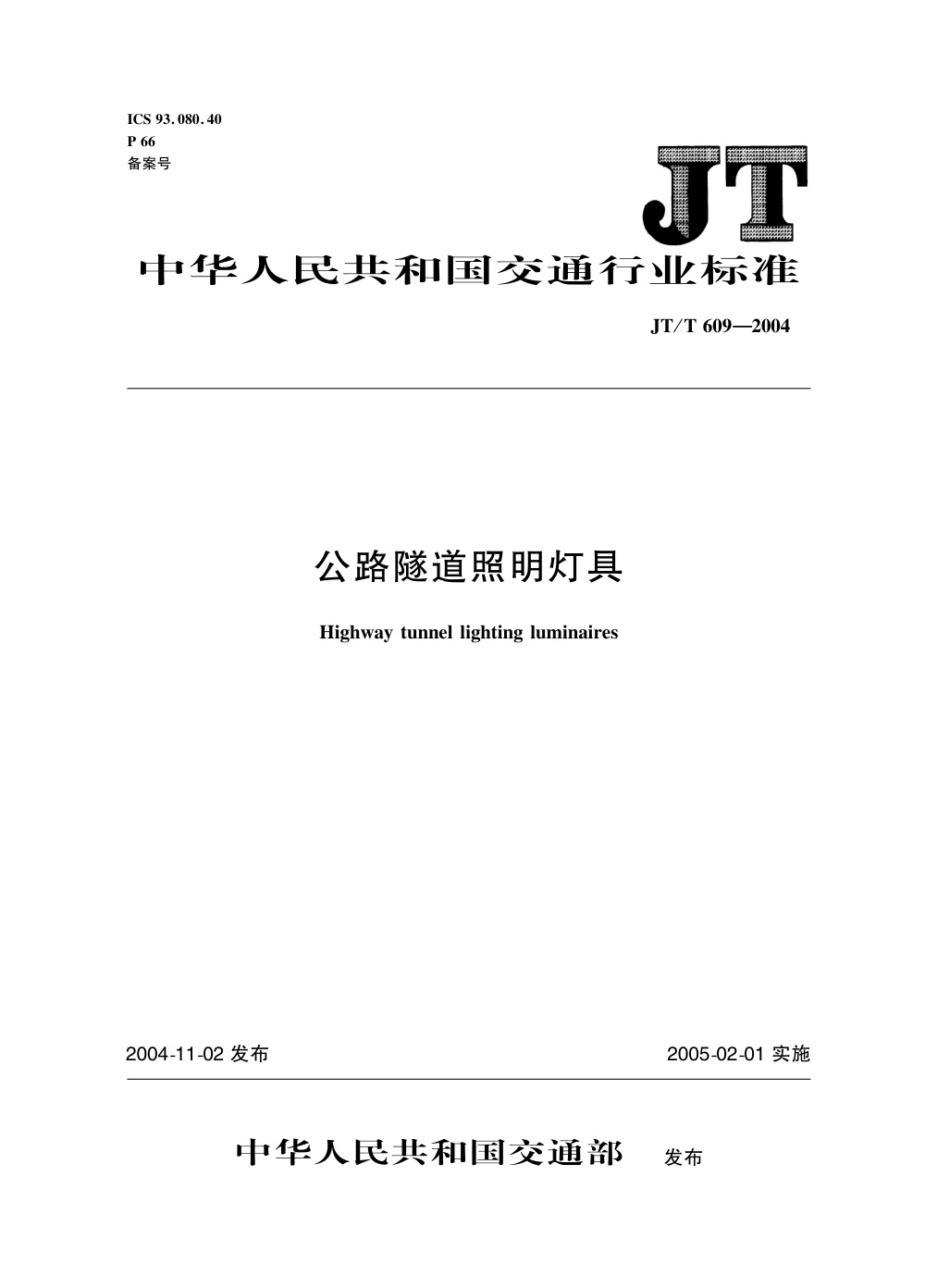 ICS 93.080.40
P 66
备案号

JT

中华人民共和国交通行业标准

JT/T 609—2004

公路隧道照明灯具

Highway tunnel lighting luminaires

2004-11-02 发布

2005-02-01 实施

中华人民共和国交通部 发布